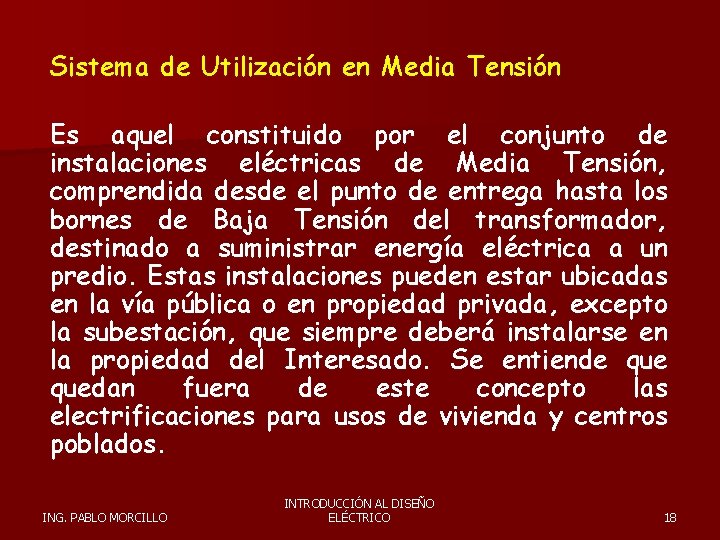 Sistema de Utilización en Media Tensión

Es aquel constituido por el conjunto de instalaciones eléctricas de Media Tensión, comprendida desde el punto de entrega hasta los bornes de Baja Tensión del transformador, destinado a suministrar energía eléctrica a un predio. Estas instalaciones pueden estar ubicadas en la vía pública o en propiedad privada, excepto la subestación, que siempre deberá instalarse en la propiedad del Interesado. Se entiende que quedan fuera de este concepto las electrificaciones para usos de vivienda y centros poblados.

ING. PABLO MORCILLO

INTRODUCCIÓN AL DISEÑO ELÉCTRICO

18